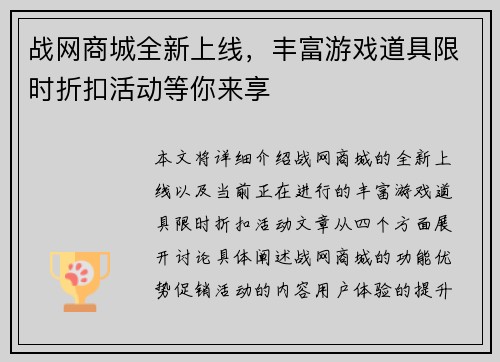 战网商城全新上线，丰富游戏道具限时折扣活动等你来享

本文将详细介绍战网商城的全新上线以及当前正在进行的丰富游戏道具限时折扣活动文章从四个方面展开讨论具体阐述战网商城的功能优势促销活动的内容用户体验的提升